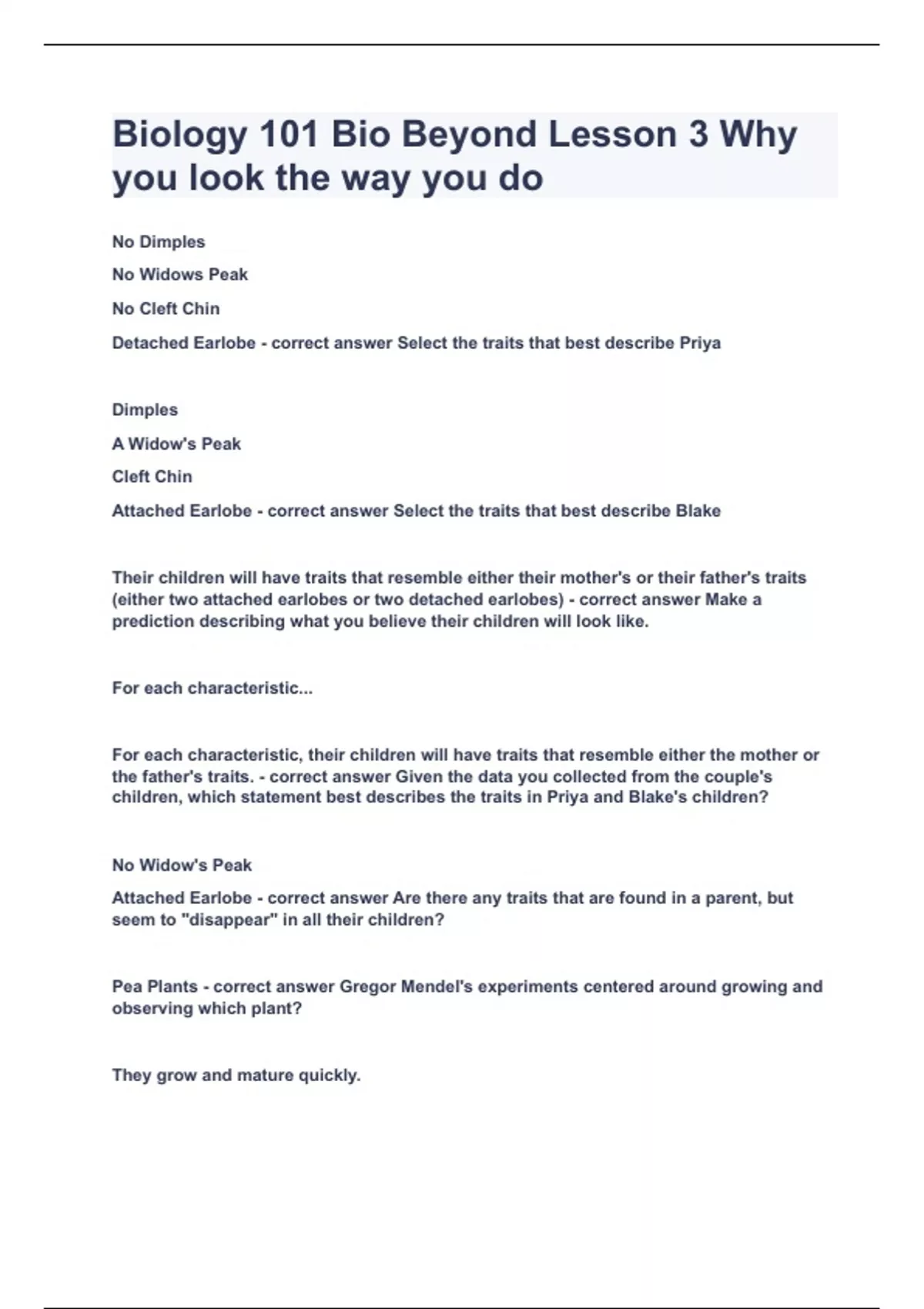 Biology 101 Bio Beyond Lesson 3 Why you look the way you do

No Dimples

No Widows Peak

No Cleft Chin

Detached Earlobe - correct answer Select the traits that best describe Priya

Dimples

A Widow's Peak

Cleft Chin

Attached Earlobe - correct answer Select the traits that best describe Blake

Their children will have traits that resemble either their mother's or their father's traits (either two attached earlobes or two detached earlobes) - correct answer Make a prediction describing what you believe their children will look like.

For each characteristic...

For each characteristic, their children will have traits that resemble either the mother or the father's traits. - correct answer Given the data you collected from the couple's children, which statement best describes the traits in Priya and Blake's children?

No Widow's Peak

Attached Earlobe - correct answer Are there any traits that are found in a parent, but seem to "disappear" in all their children?

Pea Plants - correct answer Gregor Mendel's experiments centered around growing and observing which plant?

They grow and mature quickly.